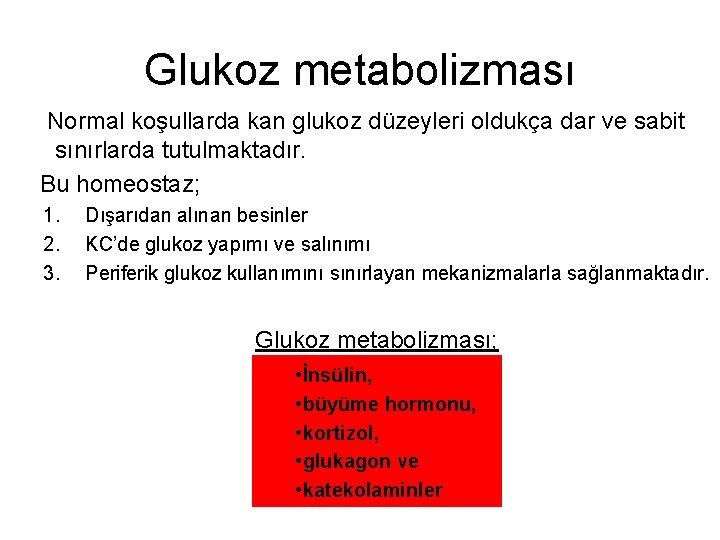 Glukoz metabolizması

Normal koşullarda kan glukoz düzeyleri oldukça dar ve sabit sınırlarda tutulmaktadır.

Bu homeostaz;

1. Dışarıdan alınan besinler
2. KC'de glukoz yapımı ve salınımı
3. Periferik glukoz kullanımını sınırlayan mekanizmalarla sağlanmaktadır.

Glukoz metabolizması;

•İnsülin,
•büyüme hormonu,
•kortizol,
•glukagon ve
•katekolaminler